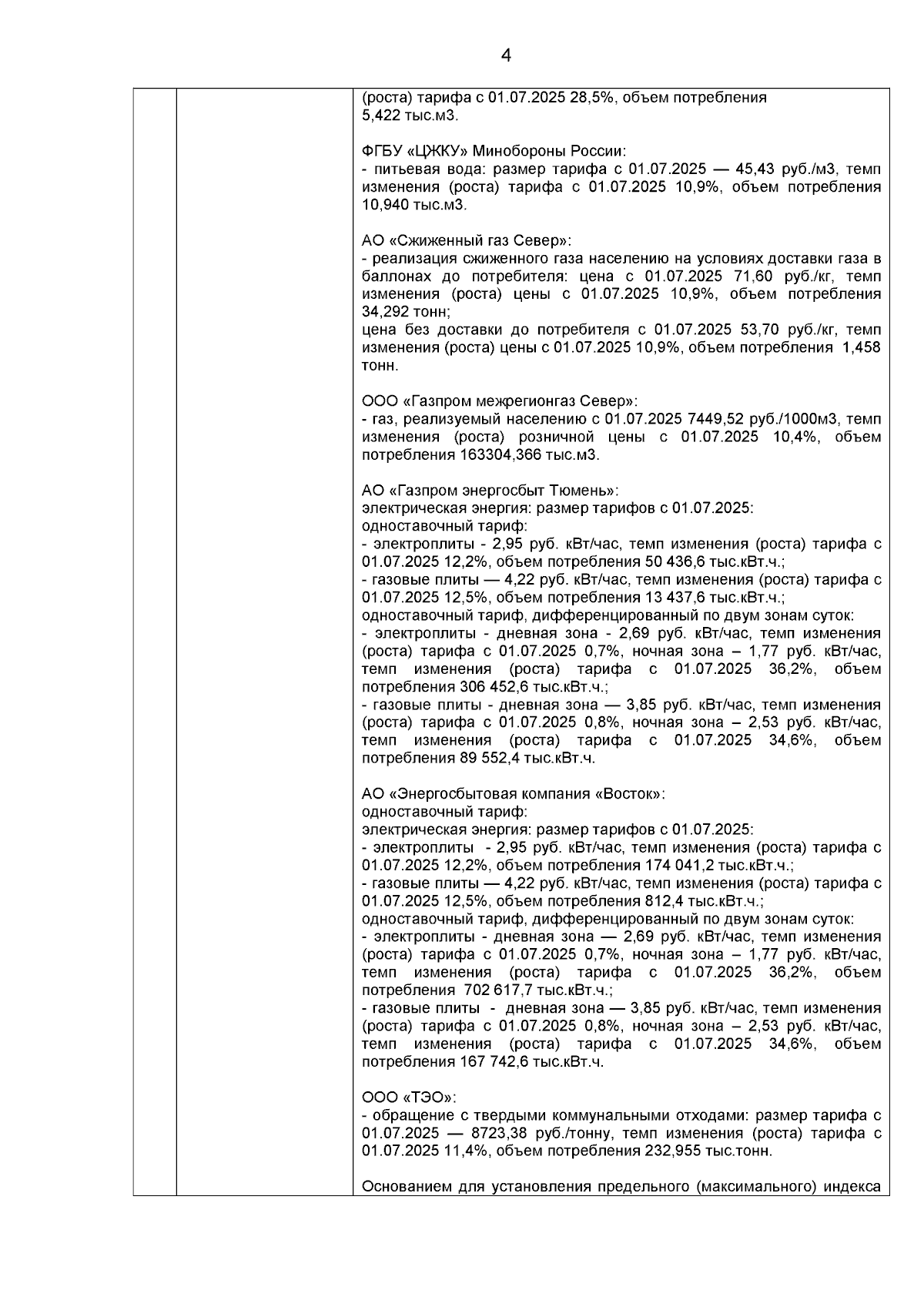 4

(роста) тарифа с 01.07.2025 28,5%, объем потребления 5,422 тыс.м3.

ФГБУ «ЦЖКУ» Минобороны России:
- питьевая вода: размер тарифа с 01.07.2025 — 45,43 руб./м3, темп изменения (роста) тарифа с 01.07.2025 10,9%, объем потребления 10,940 тыс.м3.

АО «Сжиженный газ Север»:
- реализация сжиженного газа населению на условиях доставки газа в баллонах до потребителя: цена с 01.07.2025 71,60 руб./кг, темп изменения (роста) цены с 01.07.2025 10,9%, объем потребления 34,292 тонн;
цена без доставки до потребителя с 01.07.2025 53,70 руб./кг, темп изменения (роста) цены с 01.07.2025 10,9%, объем потребления 1,458 тонн.

ООО «Газпром межрегионгаз Север»:
- газ, реализуемый населению с 01.07.2025 7449,52 руб./1000м3, темп изменения (роста) розничной цены с 01.07.2025 10,4%, объем потребления 163304,366 тыс.м3.

АО «Газпром энергосбыт Тюмень»:
электрическая энергия: размер тарифов с 01.07.2025:
одноставочный тариф:
- электроплиты - 2,95 руб. кВт/час, темп изменения (роста) тарифа с 01.07.2025 12,2%, объем потребления 50 436,6 тыс.кВт.ч.;
- газовые плиты — 4,22 руб. кВт/час, темп изменения (роста) тарифа с 01.07.2025 12,5%, объем потребления 13 437,6 тыс.кВт.ч.;
одноставочный тариф, дифференцированный по двум зонам суток:
- электроплиты - дневная зона - 2,69 руб. кВт/час, темп изменения (роста) тарифа с 01.07.2025 0,7%, ночная зона – 1,77 руб. кВт/час, темп изменения (роста) тарифа с 01.07.2025 36,2%, объем потребления 306 452,6 тыс.кВт.ч.;
- газовые плиты - дневная зона — 3,85 руб. кВт/час, темп изменения (роста) тарифа с 01.07.2025 0,8%, ночная зона – 2,53 руб. кВт/час, темп изменения (роста) тарифа с 01.07.2025 34,6%, объем потребления 89 552,4 тыс.кВт.ч.

АО «Энергосбытовая компания «Восток»:
одноставочный тариф:
электрическая энергия: размер тарифов с 01.07.2025:
- электроплиты - 2,95 руб. кВт/час, темп изменения (роста) тарифа с 01.07.2025 12,2%, объем потребления 174 041,2 тыс.кВт.ч.;
- газовые плиты — 4,22 руб. кВт/час, темп изменения (роста) тарифа с 01.07.2025 12,5%, объем потребления 812,4 тыс.кВт.ч.;
одноставочный тариф, дифференцированный по двум зонам суток:
- электроплиты - дневная зона — 2,69 руб. кВт/час, темп изменения (роста) тарифа с 01.07.2025 0,7%, ночная зона – 1,77 руб. кВт/час, темп изменения (роста) тарифа с 01.07.2025 36,2%, объем потребления 702 617,7 тыс.кВт.ч.;
- газовые плиты - дневная зона — 3,85 руб. кВт/час, темп изменения (роста) тарифа с 01.07.2025 0,8%, ночная зона – 2,53 руб. кВт/час, темп изменения (роста) тарифа с 01.07.2025 34,6%, объем потребления 167 742,6 тыс.кВт.ч.

ООО «ТЭО»:
- обращение с твердыми коммунальными отходами: размер тарифа с 01.07.2025 — 8723,38 руб./тонну, темп изменения (роста) тарифа с 01.07.2025 11,4%, объем потребления 232,955 тыс.тонн.

Основанием для установления предельного (максимального) индекса